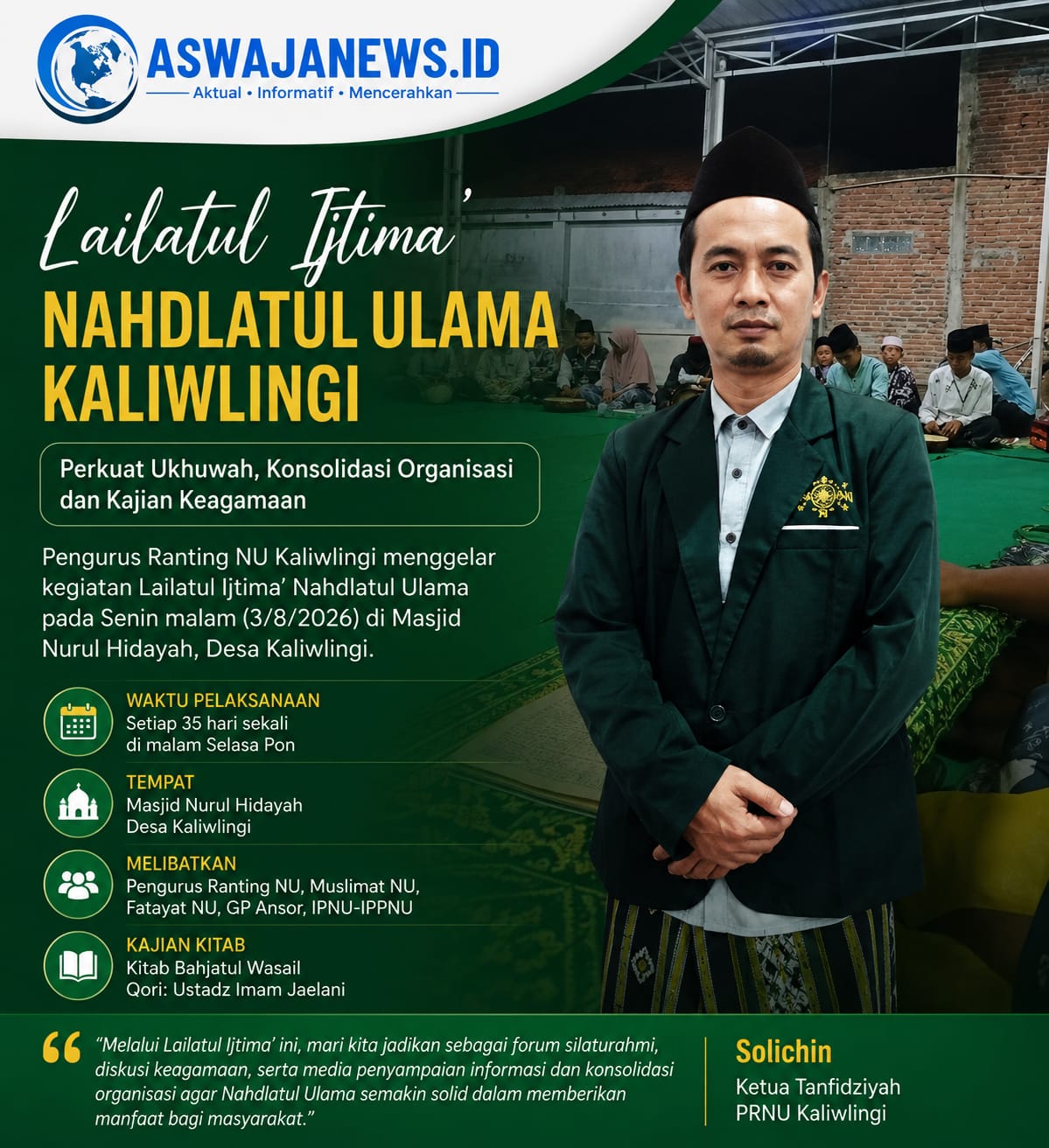 ASWAJANEWS.ID
Aktual • Informatif • Mencerahkan

Lailatul Ijtima'

NAHDLATUL ULAMA KALIWLINGI

Perkuat Ukhuwah, Konsolidasi Organisasi dan Kajian Keagamaan

Pengurus Ranting NU Kaliwlingi menggelar kegiatan Lailatul Ijtima' Nahdlatul Ulama pada Senin malam (3/8/2026) di Masjid Nurul Hidayah, Desa Kaliwlingi.

WAKTU PELAKSANAAN
Setiap 35 hari sekali
di malam Selasa Pon

TEMPAT
Masjid Nurul Hidayah
Desa Kaliwlingi

MELIBATKAN
Pengurus Ranting NU, Muslimat NU,
Fatayat NU, GP Ansor, IPNU-IPPNU

KAJIAN KITAB
Kitab Bahjatul Wasail
Qori: Ustadz Imam Jaelani

"Melalui Lailatul Ijtima' ini, mari kita jadikan sebagai forum silaturahmi, diskusi keagamaan, serta media penyampaian informasi dan konsolidasi organisasi agar Nahdlatul Ulama semakin solid dalam memberikan manfaat bagi masyarakat."

Solichin
Ketua Tanfidziyah
PRNU Kaliwlingi